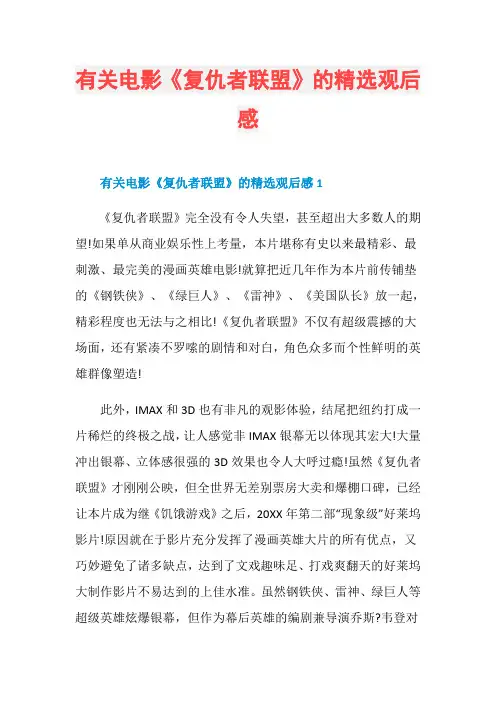 有关电影《复仇者联盟》的精选观后感

有关电影《复仇者联盟》的精选观后感 1

《复仇者联盟》完全没有令人失望，甚至超出大多数人的期望!如果单从商业娱乐性上考量，本片堪称有史以来最精彩、最刺激、最完美的漫画英雄电影!就算把近几年作为本片前传铺垫的《钢铁侠》、《绿巨人》、《雷神》、《美国队长》放一起，精彩程度也无法与之相比!《复仇者联盟》不仅有超级震撼的大场面，还有紧凑不罗嗦的剧情和对白，角色众多而个性鲜明的英雄群像塑造!

此外，IMAX 和 3D 也有非凡的观影体验，结尾把纽约打成一片稀烂的终极之战，让人感觉非 IMAX 银幕无以体现其宏大!大量冲出银幕、立体感很强的 3D 效果也令人大呼过瘾!虽然《复仇者联盟》才刚刚公映，但全世界无差别票房大卖和爆棚口碑，已经让本片成为继《饥饿游戏》之后，20XX 年第二部“现象级”好莱坞影片!原因就在于影片充分发挥了漫画英雄大片的所有优点，又巧妙避免了诸多缺点，达到了文戏趣味足、打戏爽翻天的好莱坞大制作影片不易达到的上佳水准。虽然钢铁侠、雷神、绿巨人等超级英雄炫爆银幕，但作为幕后英雄的编剧兼导演乔斯?韦登对